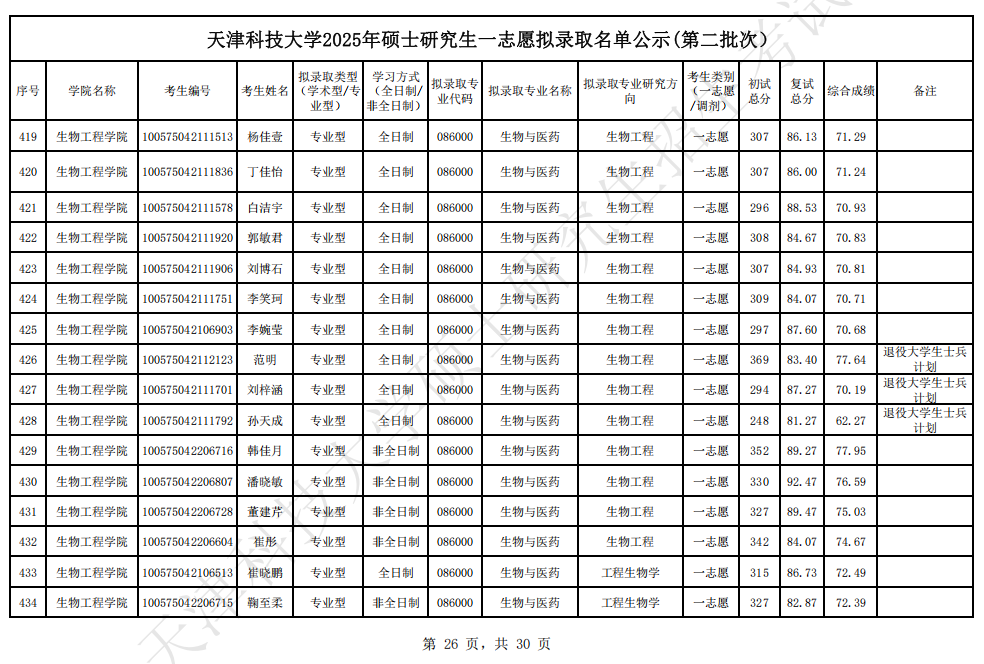 天津科技大学2025年硕士研究生一志愿拟录取名单公示(第二批次)

| 序号 | 学院名称 | 考生编号 | 考生姓名 | 拟录取类型(学术型/专业型) | 学习方式(全日制/非全日制) | 拟录取专业代码 | 拟录取专业名称 | 拟录取专业研究方向 | 考生类别(一志愿/调剂) | 初试总分 | 复试总分 | 综合成绩 | 备注 |
|---|---|---|---|---|---|---|---|---|---|---|---|---|---|
| 419 | 生物工程学院 | 100575042111513 | 杨佳壹 | 专业型 | 全日制 | 086000 | 生物与医药 | 生物工程 | 一志愿 | 307 | 86.13 | 71.29 | |
| 420 | 生物工程学院 | 100575042111836 | 丁佳怡 | 专业型 | 全日制 | 086000 | 生物与医药 | 生物工程 | 一志愿 | 307 | 86.00 | 71.24 | |
| 421 | 生物工程学院 | 100575042111578 | 白洁宇 | 专业型 | 全日制 | 086000 | 生物与医药 | 生物工程 | 一志愿 | 296 | 88.53 | 70.93 | |
| 422 | 生物工程学院 | 100575042111920 | 郭敏君 | 专业型 | 全日制 | 086000 | 生物与医药 | 生物工程 | 一志愿 | 308 | 84.67 | 70.83 | |
| 423 | 生物工程学院 | 100575042111906 | 刘博石 | 专业型 | 全日制 | 086000 | 生物与医药 | 生物工程 | 一志愿 | 307 | 84.93 | 70.81 | |
| 424 | 生物工程学院 | 100575042111751 | 李笑珂 | 专业型 | 全日制 | 086000 | 生物与医药 | 生物工程 | 一志愿 | 309 | 84.07 | 70.71 | |
| 425 | 生物工程学院 | 100575042106903 | 李婉莹 | 专业型 | 全日制 | 086000 | 生物与医药 | 生物工程 | 一志愿 | 297 | 87.60 | 70.68 | |
| 426 | 生物工程学院 | 100575042112123 | 范明 | 专业型 | 全日制 | 086000 | 生物与医药 | 生物工程 | 一志愿 | 369 | 83.40 | 77.64 | 退役大学生士兵计划 |
| 427 | 生物工程学院 | 100575042111701 | 刘梓涵 | 专业型 | 全日制 | 086000 | 生物与医药 | 生物工程 | 一志愿 | 294 | 87.27 | 70.19 | 退役大学生士兵计划 |
| 428 | 生物工程学院 | 100575042111792 | 孙天成 | 专业型 | 全日制 | 086000 | 生物与医药 | 生物工程 | 一志愿 | 248 | 81.27 | 62.27 | 退役大学生士兵计划 |
| 429 | 生物工程学院 | 100575042206716 | 韩佳月 | 专业型 | 非全日制 | 086000 | 生物与医药 | 生物工程 | 一志愿 | 352 | 89.27 | 77.95 | |
| 430 | 生物工程学院 | 100575042206807 | 潘晓敏 | 专业型 | 非全日制 | 086000 | 生物与医药 | 生物工程 | 一志愿 | 330 | 92.47 | 76.59 | |
| 431 | 生物工程学院 | 100575042206728 | 董建芹 | 专业型 | 非全日制 | 086000 | 生物与医药 | 生物工程 | 一志愿 | 327 | 89.47 | 75.03 | |
| 432 | 生物工程学院 | 100575042206604 | 崔彤 | 专业型 | 非全日制 | 086000 | 生物与医药 | 生物工程 | 一志愿 | 342 | 84.07 | 74.67 | |
| 433 | 生物工程学院 | 100575042106513 | 崔晓鹏 | 专业型 | 全日制 | 086000 | 生物与医药 | 工程生物学 | 一志愿 | 315 | 86.73 | 72.49 | |
| 434 | 生物工程学院 | 100575042206715 | 鞠至柔 | 专业型 | 非全日制 | 086000 | 生物与医药 | 工程生物学 | 一志愿 | 327 | 82.87 | 72.39 | |

第 26 页, 共 30 页